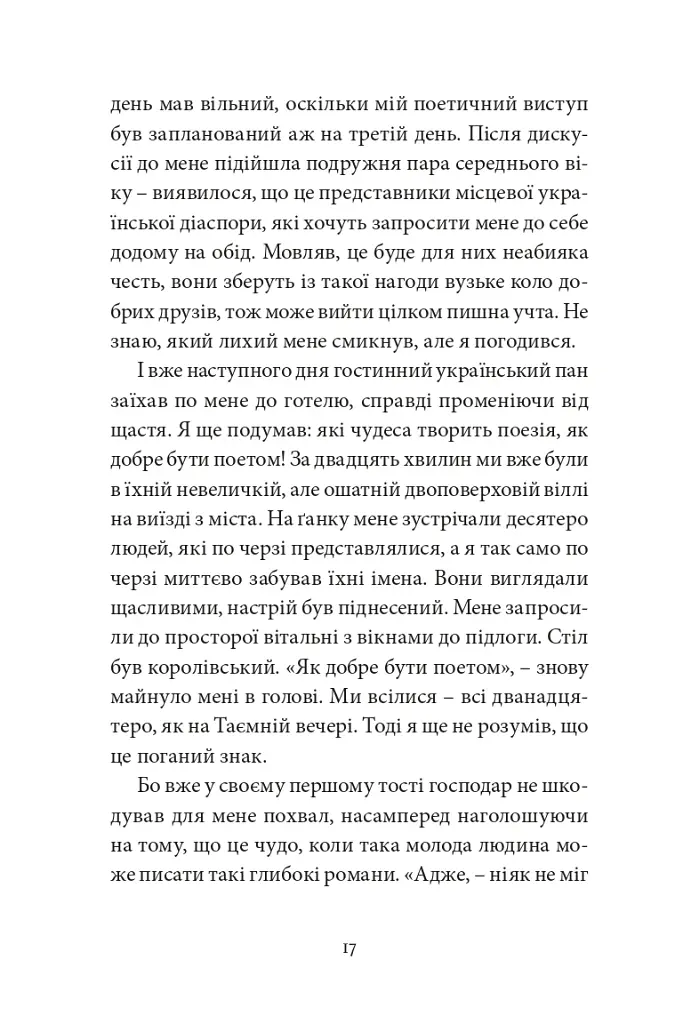 день мав вільний, оскільки мій поетичний виступ був запланований аж на третій день. Після дискусії до мене підійшла подружня пара середнього віку – виявилося, що це представники місцевої української діаспори, які хочуть запросити мене до себе додому на обід. Мовляв, це буде для них неабияка честь, вони зберуть із такої нагоди вузьке коло добрих друзів, тож може вийти цілком пишна учта. Не знаю, який лихий мене смикнув, але я погодився.

І вже наступного дня гостинний український пан заїхав по мене до готелю, справді променіючи від щастя. Я ще подумав: які чудеса творить поезія, як добре бути поетом! За двадцять хвилин ми вже були в їхній невеличкій, але ошатній двоповерховій віллі на виїзді з міста. На ґанку мене зустрічали десятеро людей, які по черзі представлялися, а я так само по черзі миттєво забував їхні імена. Вони виглядали щасливими, настрій був піднесений. Мене запросили до просторої вітальні з вікнами до підлоги. Стіл був королівський. «Як добре бути поетом», – знову майнуло мені в голові. Ми всілися – всі дванадцятеро, як на Таємній вечері. Тоді я ще не розумів, що це поганий знак.

Бо вже у своєму першому тості господар не шкодував для мене похвал, насамперед наголошуючи на тому, що це чудо, коли така молода людина може писати такі глибокі романи. «Адже, – ніяк не міг

17